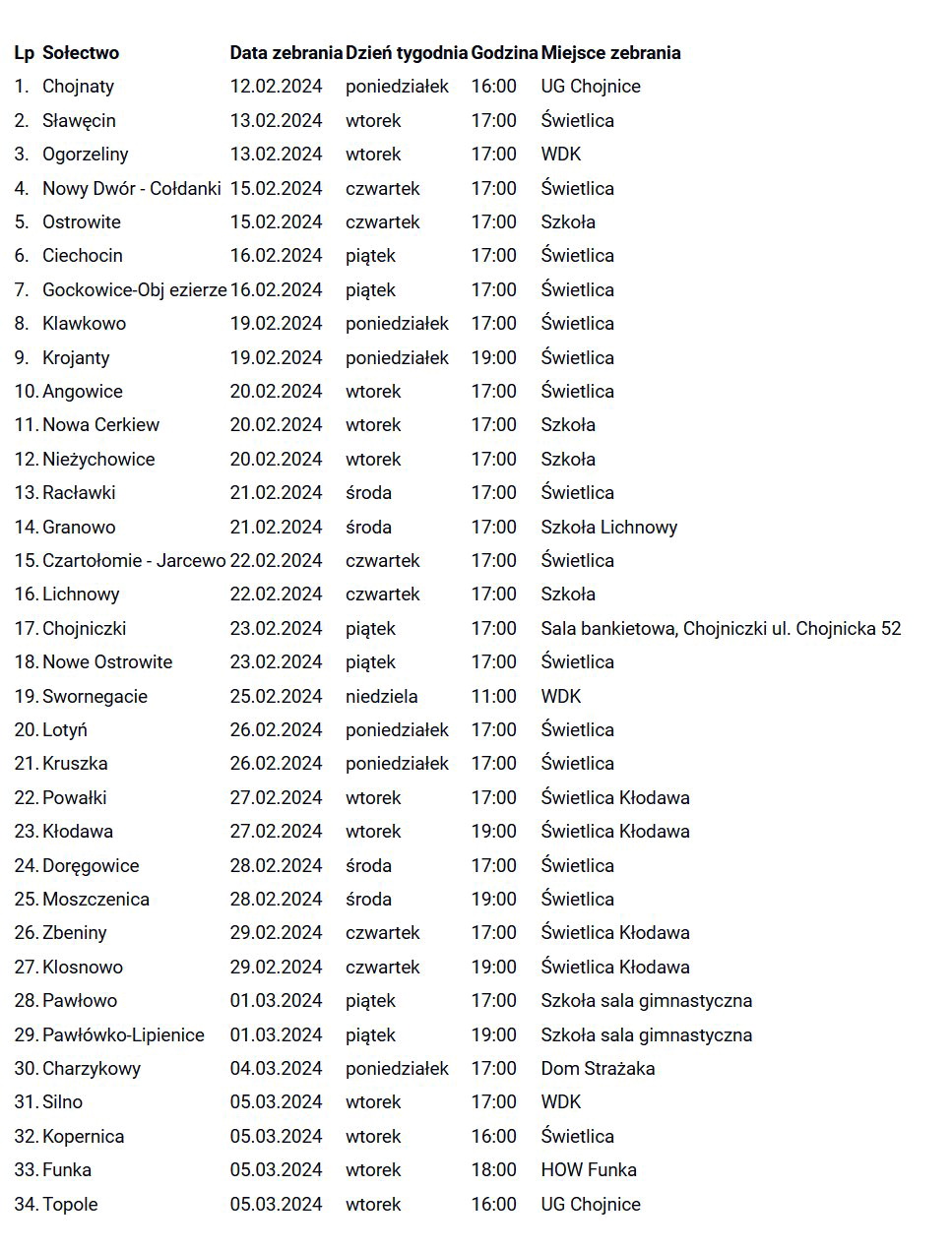 | Lp | Sołectwo | Data zebrania | Dzień tygodnia | Godzina | Miejsce zebrania |
|---|---|---|---|---|---|
| 1. | Chojnaty | 12.02.2024 | poniedziałek | 16:00 | UG Chojnice |
| 2. | Sławęcin | 13.02.2024 | wtorek | 17:00 | Świetlica |
| 3. | Ogorzeliny | 13.02.2024 | wtorek | 17:00 | WDK |
| 4. | Nowy Dwór - Cołdanki | 15.02.2024 | czwartek | 17:00 | Świetlica |
| 5. | Ostrowite | 15.02.2024 | czwartek | 17:00 | Szkoła |
| 6. | Ciechocin | 16.02.2024 | piątek | 17:00 | Świetlica |
| 7. | Gockowice-Obj ezierze | 16.02.2024 | piątek | 17:00 | Świetlica |
| 8. | Klawkowo | 19.02.2024 | poniedziałek | 17:00 | Świetlica |
| 9. | Krojanty | 19.02.2024 | poniedziałek | 19:00 | Świetlica |
| 10. | Angowice | 20.02.2024 | wtorek | 17:00 | Świetlica |
| 11. | Nowa Cerkiew | 20.02.2024 | wtorek | 17:00 | Szkoła |
| 12. | Nieżychowice | 20.02.2024 | wtorek | 17:00 | Szkoła |
| 13. | Racławki | 21.02.2024 | środa | 17:00 | Świetlica |
| 14. | Granowo | 21.02.2024 | środa | 17:00 | Szkoła Lichnowy |
| 15. | Czartołomie - Jarcewo | 22.02.2024 | czwartek | 17:00 | Świetlica |
| 16. | Lichnowy | 22.02.2024 | czwartek | 17:00 | Szkoła |
| 17. | Chojniczki | 23.02.2024 | piątek | 17:00 | Sala bankietowa, Chojniczki ul. Chojnicka 52 |
| 18. | Nowe Ostrowite | 23.02.2024 | piątek | 17:00 | Świetlica |
| 19. | Swornegacie | 25.02.2024 | niedziela | 11:00 | WDK |
| 20. | Lotyń | 26.02.2024 | poniedziałek | 17:00 | Świetlica |
| 21. | Kruszka | 26.02.2024 | poniedziałek | 17:00 | Świetlica |
| 22. | Powałki | 27.02.2024 | wtorek | 17:00 | Świetlica Kłodawa |
| 23. | Kłodawa | 27.02.2024 | wtorek | 19:00 | Świetlica Kłodawa |
| 24. | Doręgowice | 28.02.2024 | środa | 17:00 | Świetlica |
| 25. | Moszczenica | 28.02.2024 | środa | 19:00 | Świetlica |
| 26. | Zbeniny | 29.02.2024 | czwartek | 17:00 | Świetlica Kłodawa |
| 27. | Klosnowo | 29.02.2024 | czwartek | 19:00 | Świetlica Kłodawa |
| 28. | Pawłowo | 01.03.2024 | piątek | 17:00 | Szkoła sala gimnastyczna |
| 29. | Pawłówko-Lipienice | 01.03.2024 | piątek | 19:00 | Szkoła sala gimnastyczna |
| 30. | Charzykowy | 04.03.2024 | poniedziałek | 17:00 | Dom Strażaka |
| 31. | Silno | 05.03.2024 | wtorek | 17:00 | WDK |
| 32. | Kopernica | 05.03.2024 | wtorek | 16:00 | Świetlica |
| 33. | Funka | 05.03.2024 | wtorek | 18:00 | HOW Funka |
| 34. | Topole | 05.03.2024 | wtorek | 16:00 | UG Chojnice |